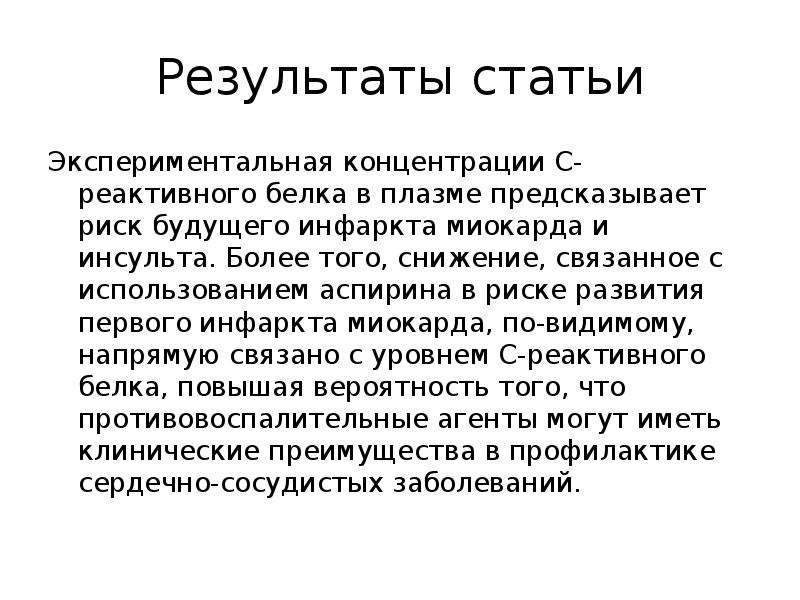 Результаты статьи

Экспериментальная концентрации С-реактивного белка в плазме предсказывает риск будущего инфаркта миокарда и инсульта. Более того, снижение, связанное с использованием аспирина в риске развития первого инфаркта миокарда, по-видимому, напрямую связано с уровнем С-реактивного белка, повышая вероятность того, что противовоспалительные агенты могут иметь клинические преимущества в профилактике сердечно-сосудистых заболеваний.